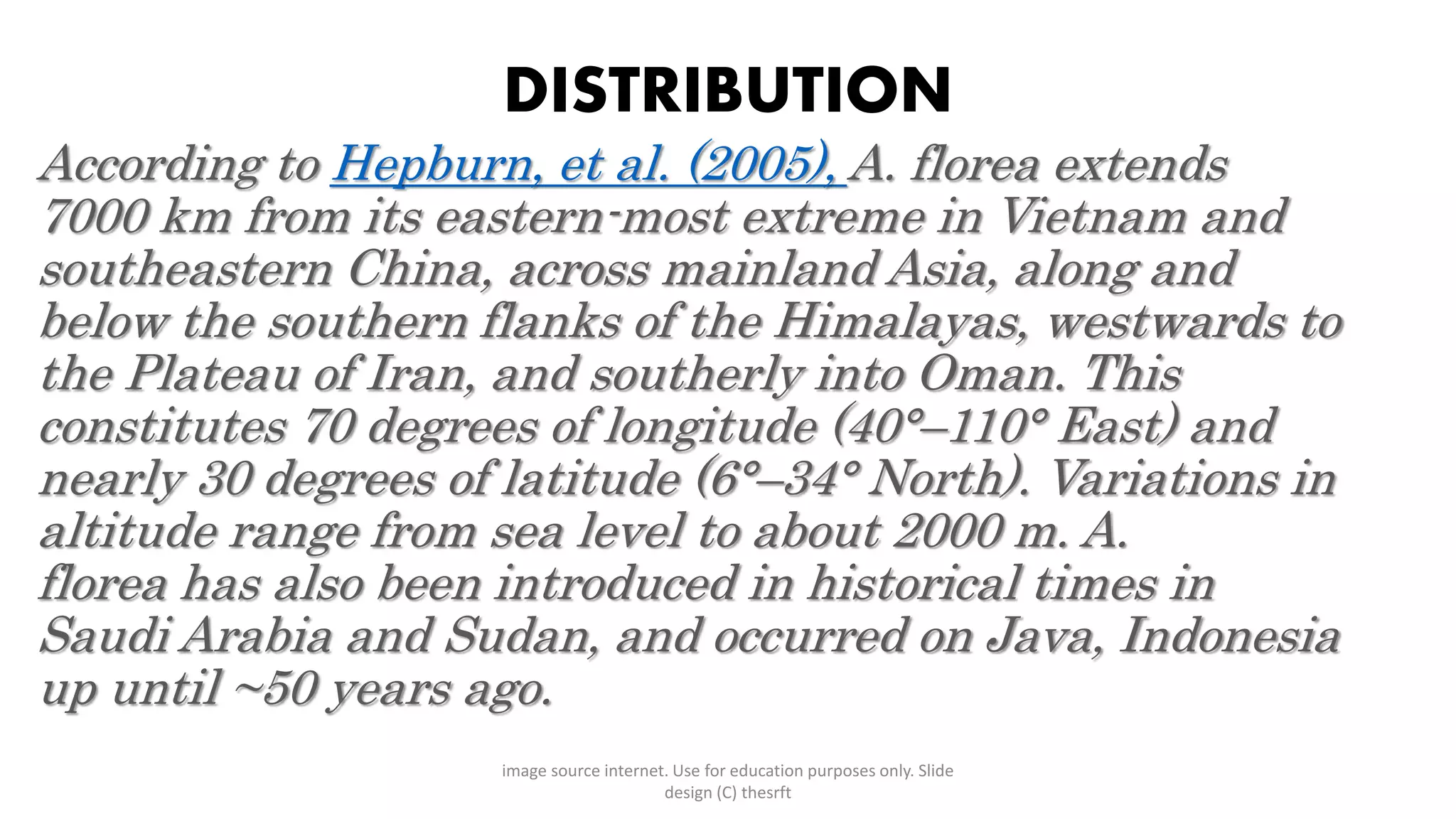 DISTRIBUTION

According to Hepburn, et al. (2005), A. florea extends 7000 km from its eastern-most extreme in Vietnam and southeastern China, across mainland Asia, along and below the southern flanks of the Himalayas, westwards to the Plateau of Iran, and southerly into Oman. This constitutes 70 degrees of longitude (40°–110° East) and nearly 30 degrees of latitude (6°–34° North). Variations in altitude range from sea level to about 2000 m. A. florea has also been introduced in historical times in Saudi Arabia and Sudan, and occurred on Java, Indonesia up until ~50 years ago.

image source internet. Use for education purposes only. Slide design (C) thesrft